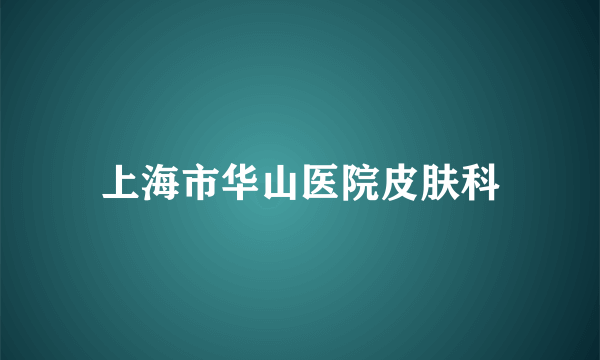 上海市华山医院皮肤科